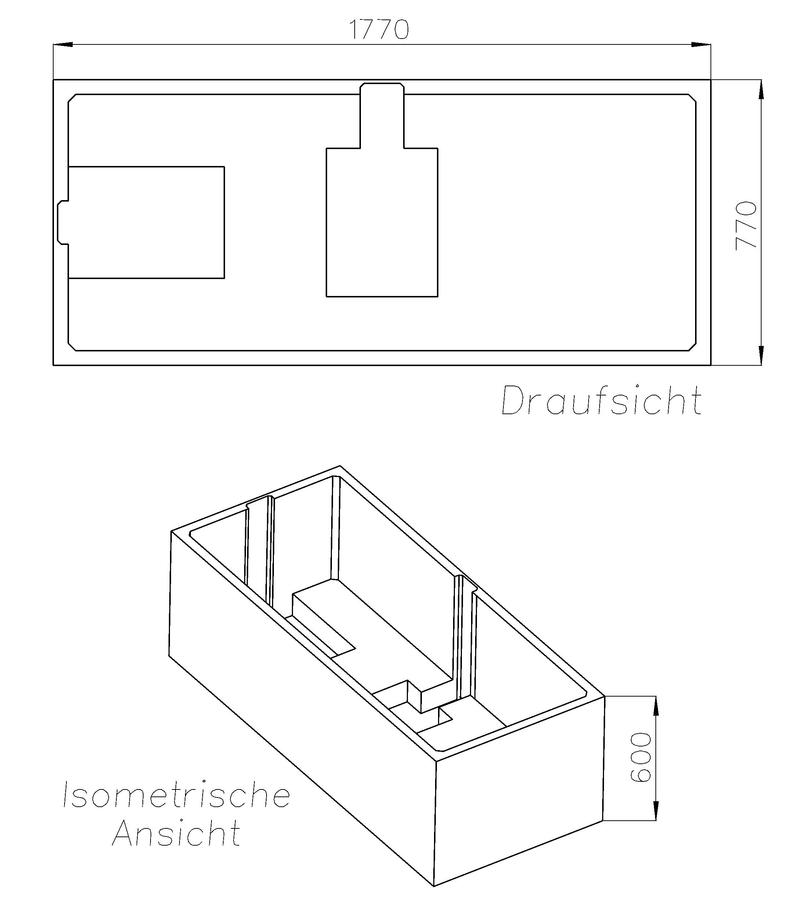 1770

770

Draufsicht

600

Isometrische Ansicht